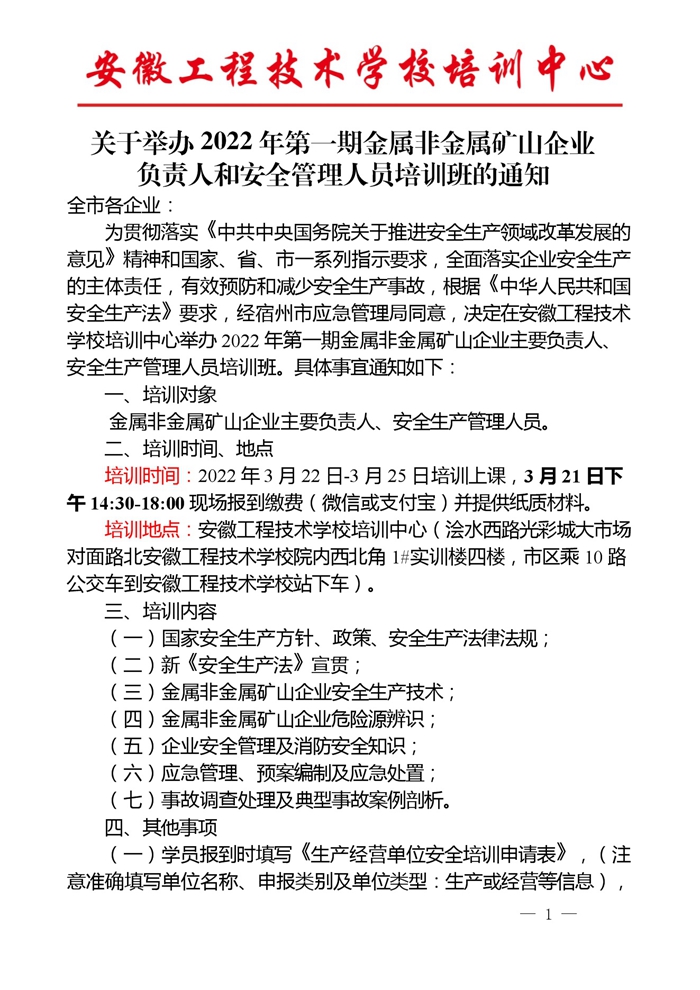 安徽工程技术学校培训中心

关于举办 2022 年第一期金属非金属矿山企业负责人和安全管理人员培训班的通知

全市各企业：

为贯彻落实《中共中央国务院关于推进安全生产领域改革发展的意见》精神和国家、省、市一系列指示要求，全面落实企业安全生产的主体责任，有效预防和减少安全生产事故，根据《中华人民共和国安全生产法》要求，经宿州市应急管理局同意，决定在安徽工程技术学校培训中心举办 2022 年第一期金属非金属矿山企业主要负责人、安全生产管理人员培训班。具体事宜通知如下：

一、培训对象

金属非金属矿山企业主要负责人、安全生产管理人员。

二、培训时间、地点

培训时间：2022 年 3 月 22 日-3 月 25 日培训上课，3 月 21 日下午 14:30-18:00 现场报到缴费（微信或支付宝）并提供纸质材料。

培训地点：安徽工程技术学校培训中心（浍水西路光彩城大市场对面路北安徽工程技术学校院内西北角 1#实训楼四楼，市区乘 10 路公交车到安徽工程技术学校站下车）。

三、培训内容

（一）国家安全生产方针、政策、安全生产法律法规；

（二）新《安全生产法》宣贯；

（三）金属非金属矿山企业安全生产技术；

（四）金属非金属矿山企业危险源辨识；

（五）企业安全管理及消防安全知识；

（六）应急管理、预案编制及应急处置；

（七）事故调查处理及典型事故案例剖析。

四、其他事项

（一）学员报到时填写《生产经营单位安全培训申请表》，（注意准确填写单位名称、申报类别及单位类型：生产或经营等信息），

— 1 —